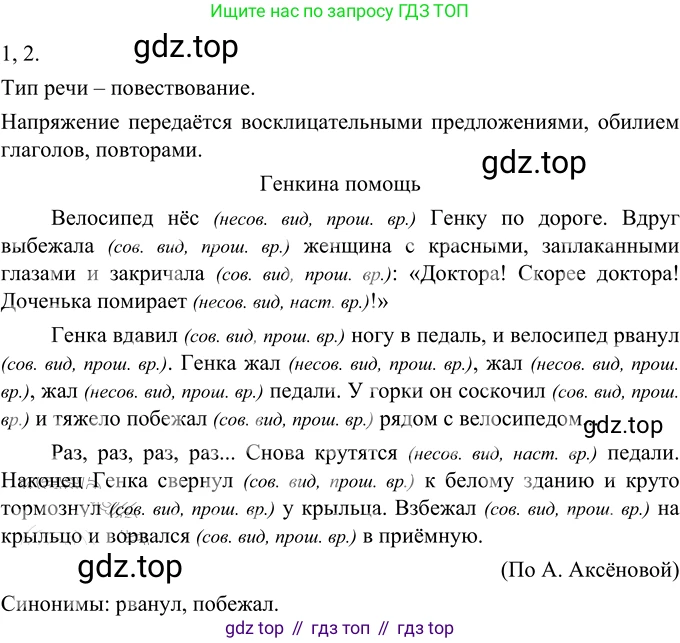 Ищите нас по запросу ГДЗ ТОП

1, 2.

Тип речи – повествование.

Напряжение передаётся восклицательными предложениями, обилием глаголов, повторами.

Генкина помощь

Велосипед нёс (несов. вид, прош. вр.) Генку по дороге. Вдруг выбежала (сов. вид, прош. вр.) женщина с красными, заплаканными глазами и закричала (сов. вид, прош. вр.): «Доктора! Скорее доктора! Доченька помирает (несов. вид, наст. вр.)!»

Генка вдавил (сов. вид, прош. вр.) ногу в педаль, и велосипед рванул (сов. вид, прош. вр.). Генка жал (несов. вид, прош. вр.), жал (несов. вид, прош. вр.), жал (несов. вид, прош. вр.) педали. У горки он соскочил (сов. вид, прош. вр.) и тяжело побежал (сов. вид, прош. вр.) рядом с велосипедом.

Раз, раз, раз, раз... Снова крутятся (несов. вид, наст. вр.) педали. Наконец Генка свернул (сов. вид, прош. вр.) к белому зданию и круто тормознул (сов. вид, прош. вр.) у крыльца. Взбежал (сов. вид, прош. вр.) на крыльцо и ворвался (сов. вид, прош. вр.) в приёмную.

(По А. Аксёновой)

Синонимы: рванул, побежал.

gdz top // гдз топ // гдз top

gdz.top